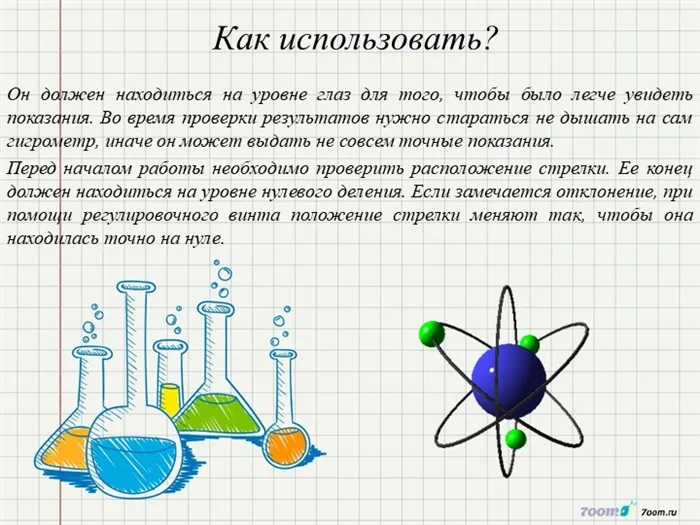 Как использовать?

Он должен находиться на уровне глаз для того, чтобы было легче увидеть показания. Во время проверки результатов нужно стараться не дышать на сам гигрометр, иначе он может выдать не совсем точные показания.

Перед началом работы необходимо проверить расположение стрелки. Ее конец должен находиться на уровне нулевого деления. Если замечается отклонение, при помощи регулировочного винта положение стрелки меняют так, чтобы она находилась точно на нуле.

7oom 7oom.ru